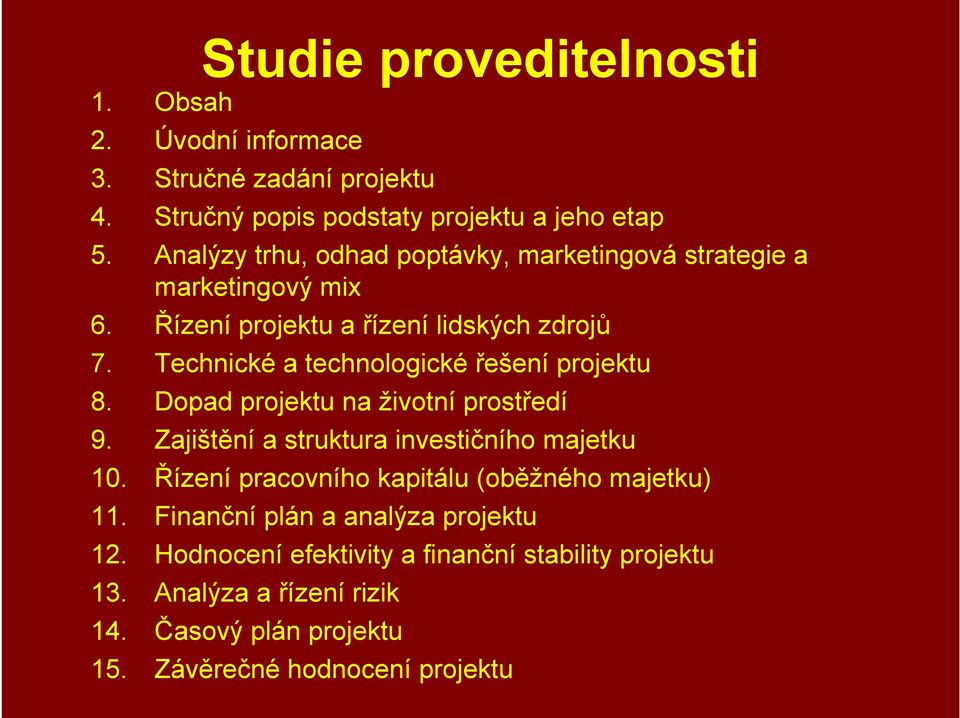 Studie proveditelnosti

1. Obsah
2. Úvodní informace
3. Stručné zadání projektu
4. Stručný popis podstaty projektu a jeho etap
5. Analýzy trhu, odhad poptávky, marketingová strategie a marketingový mix
6. Řízení projektu a řízení lidských zdrojů
7. Technické a technologické řešení projektu
8. Dopad projektu na životní prostředí
9. Zajištění a struktura investičního majetku
10. Řízení pracovního kapitálu (oběžného majetku)
11. Finanční plán a analýza projektu
12. Hodnocení efektivity a finanční stability projektu
13. Analýza a řízení rizik
14. Časový plán projektu
15. Závěrečné hodnocení projektu